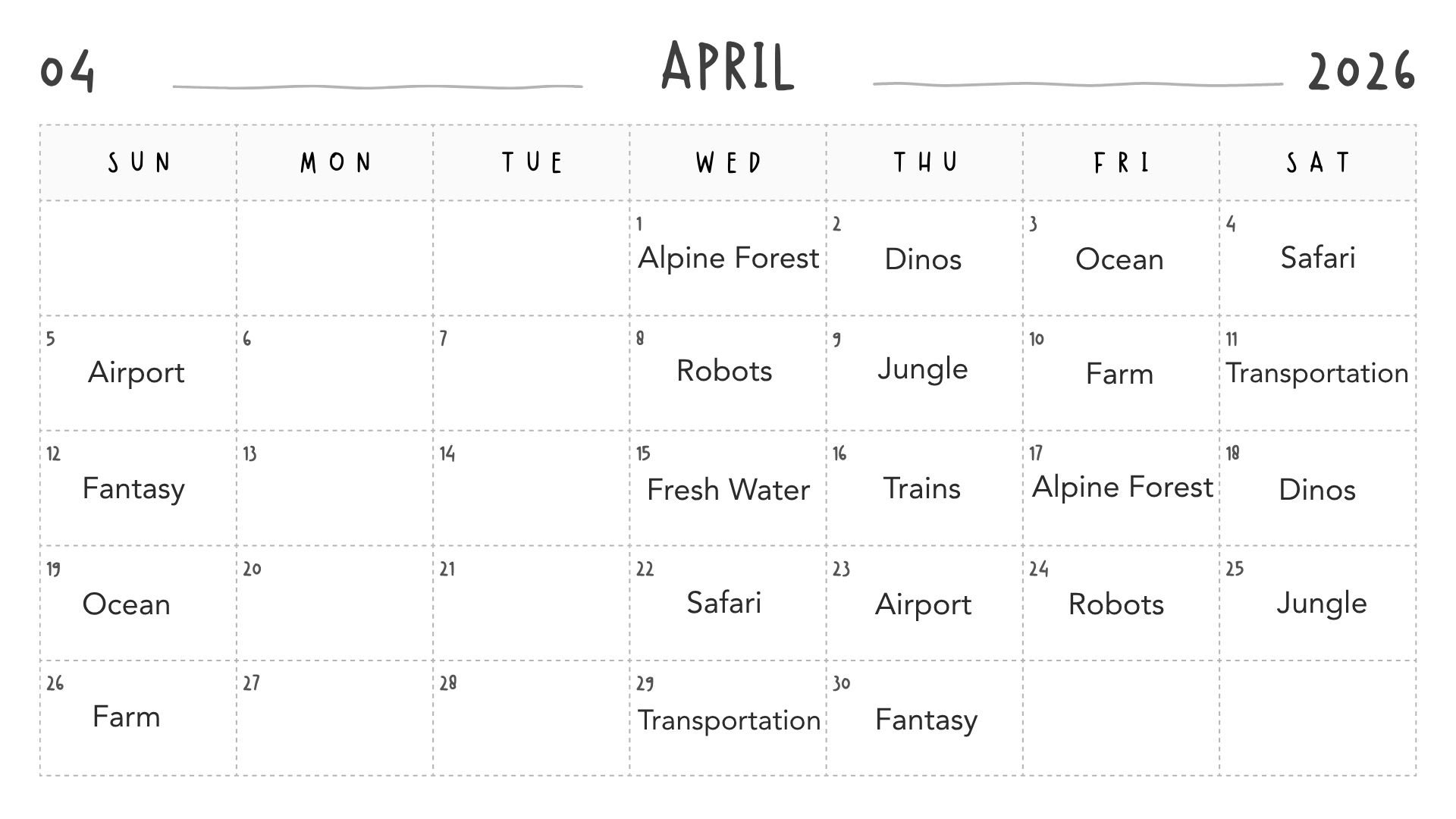 04 APRIL 2026

| SUN | MON | TUE | WED | THU | FRI | SAT |
|---|---|---|---|---|---|---|
| | | | 1 Alpine Forest | 2 Dinos | 3 Ocean | 4 Safari |
| 5 Airport | 6 | 7 | 8 Robots | 9 Jungle | 10 Farm | 11 Transportation |
| 12 Fantasy | 13 | 14 | 15 Fresh Water | 16 Trains | 17 Alpine Forest | 18 Dinos |
| 19 Ocean | 20 | 21 | 22 Safari | 23 Airport | 24 Robots | 25 Jungle |
| 26 Farm | 27 | 28 | 29 Transportation | 30 Fantasy | | |